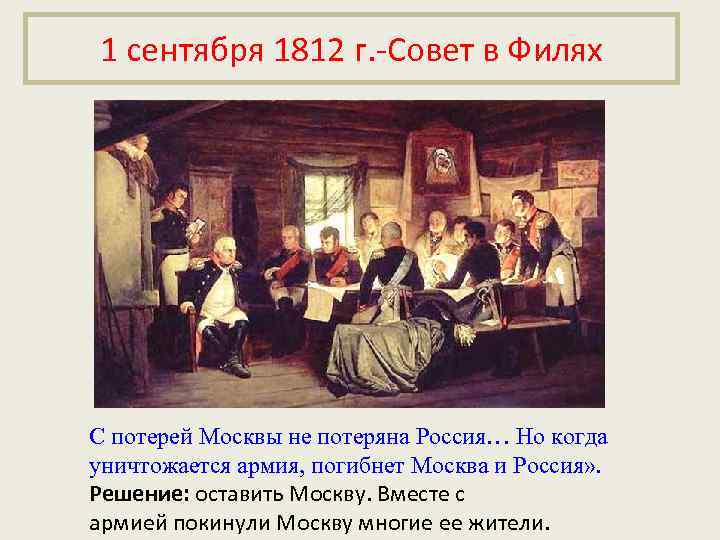 1 сентября 1812 г.-Совет в Филях

С потерей Москвы не потеряна Россия… Но когда уничтожается армия, погибнет Москва и Россия».
Решение: оставить Москву. Вместе с армией покинули Москву многие ее жители.